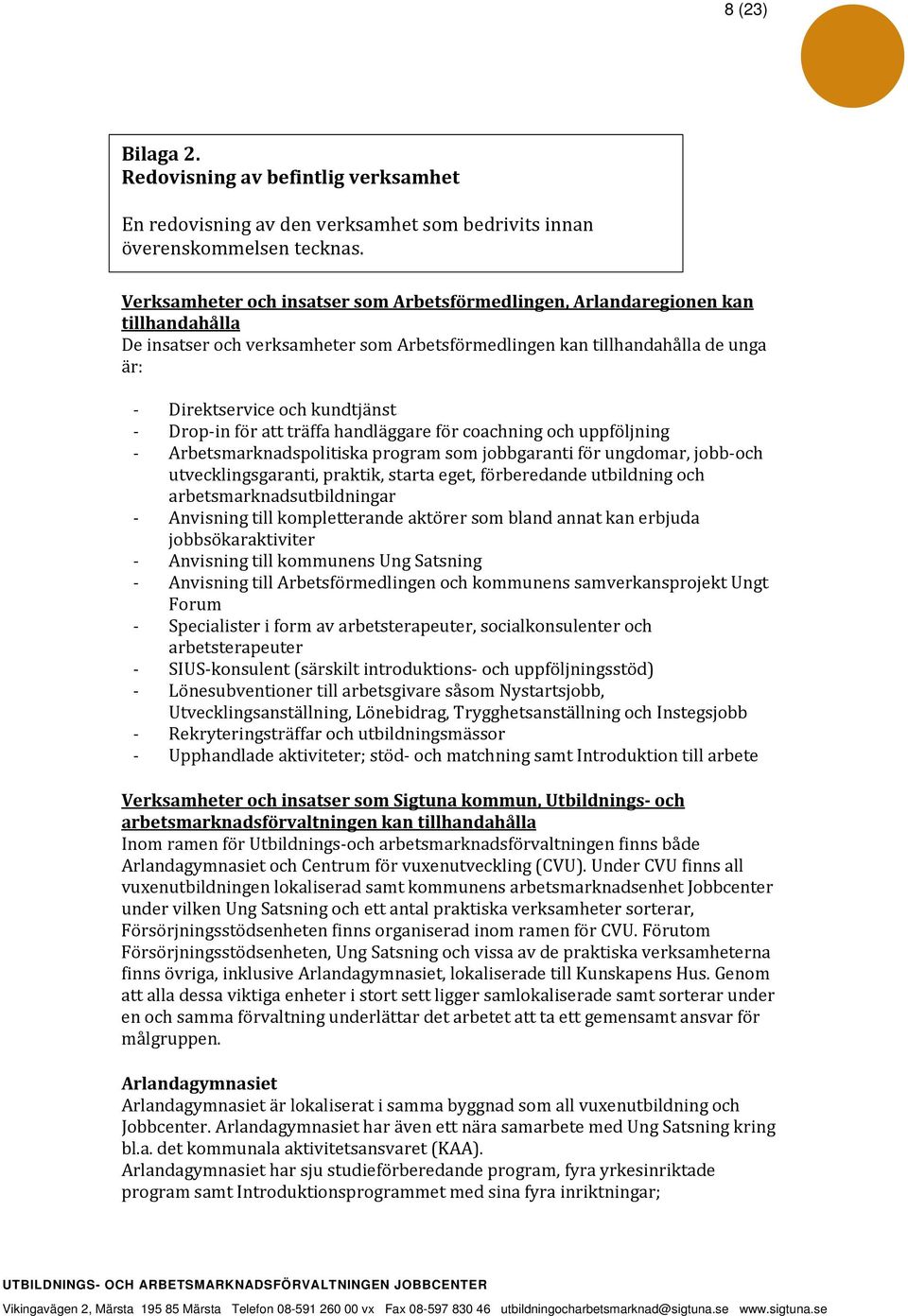 8 (23)

Bilaga 2.
Redovisning av befintlig verksamhet

En redovisning av den verksamhet som bedrivits innan överenskommelsen tecknas.

Verksamheter och insatser som Arbetsförmedlingen, Arlandaregionen kan tillhandahålla
De insatser och verksamheter som Arbetsförmedlingen kan tillhandahålla de unga är:

- Direktservice och kundtjänst
- Drop-in för att träffa handläggare för coachning och uppföljning
- Arbetsmarknadspolitiska program som jobbgaranti för ungdomar, jobb-och utvecklingsgaranti, praktik, starta eget, förberedande utbildning och arbetsmarknadsutbildningar
- Anvisning till kompletterande aktörer som bland annat kan erbjuda jobbsökaraktiviter
- Anvisning till kommunens Ung Satsning
- Anvisning till Arbetsförmedlingen och kommunens samverkansprojekt Ungt Forum
- Specialister i form av arbetsterapeuter, socialkonsulenter och arbetsterapeuter
- SIUS-konsulent (särskilt introduktions- och uppföljningsstöd)
- Lönesubventioner till arbetsgivare såsom Nystartsjobb, Utvecklingsanställning, Lönebidrag, Trygghetsanställning och Instegsjobb
- Rekryteringsträffar och utbildningsmässor
- Upphandlade aktiviteter; stöd- och matchning samt Introduktion till arbete

Verksamheter och insatser som Sigtuna kommun, Utbildnings- och arbetsmarknadsförvaltningen kan tillhandahålla
Inom ramen för Utbildnings-och arbetsmarknadsförvaltningen finns både Arlandagymnasiet och Centrum för vuxenutveckling (CVU). Under CVU finns all vuxenutbildningen lokaliserad samt kommunens arbetsmarknadsenhet Jobbcenter under vilken Ung Satsning och ett antal praktiska verksamheter sorterar, Försörjningsstödsenheten finns organiserad inom ramen för CVU. Förutom Försörjningsstödsenheten, Ung Satsning och vissa av de praktiska verksamheterna finns övriga, inklusive Arlandagymnasiet, lokaliserade till Kunskapens Hus. Genom att alla dessa viktiga enheter i stort sett ligger samlokaliserade samt sorterar under en och samma förvaltning underlättar det arbetet att ta ett gemensamt ansvar för målgruppen.

Arlandagymnasiet
Arlandagymnasiet är lokaliserat i samma byggnad som all vuxenutbildning och Jobbcenter. Arlandagymnasiet har även ett nära samarbete med Ung Satsning kring bl.a. det kommunala aktivitetsansvaret (KAA).
Arlandagymnasiet har sju studieförberedande program, fyra yrkesinriktade program samt Introduktionsprogrammet med sina fyra inriktningar;

UTBILDNINGS- OCH ARBETSMARKNADSFÖRVALTNINGEN JOBBCENTER
Vikingavägen 2, Märsta 195 85 Märsta Telefon 08-591 260 00 vx Fax 08-597 830 46 utbildningocharbetsmarknad@sigtuna.se www.sigtuna.se